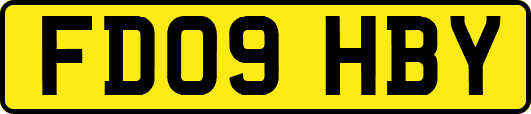 FD09 HBY